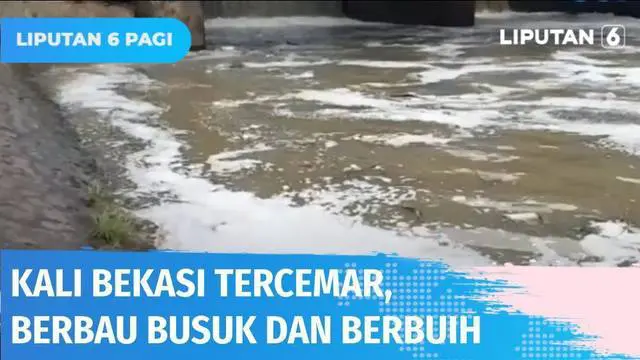 LIPUTAN 6 PAGI

LIPUTAN 6

KALI BEKASI TERCEMAR, BERBAU BUSUK DAN BERBUIH